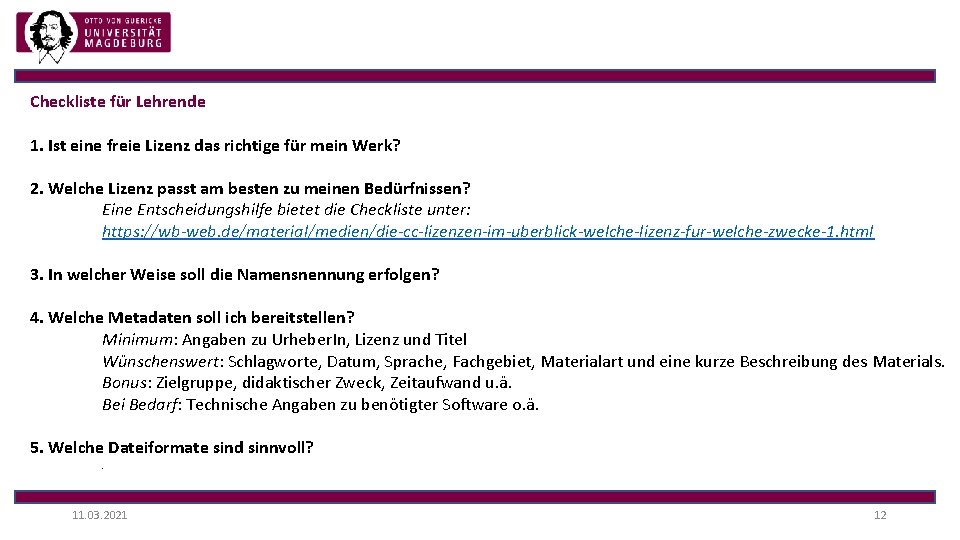 OTTO VON GUERICKE
UNIVERSITÄT
MAGDEBURG

Checkliste für Lehrende

1. Ist eine freie Lizenz das richtige für mein Werk?

2. Welche Lizenz passt am besten zu meinen Bedürfnissen?
Eine Entscheidungshilfe bietet die Checkliste unter:
https://wb-web.de/material/medien/die-cc-lizenzen-im-uberblick-welche-lizenz-fur-welche-zwecke-1.html

3. In welcher Weise soll die Namensnennung erfolgen?

4. Welche Metadaten soll ich bereitstellen?
Minimum: Angaben zu Urheber.In, Lizenz und Titel
Wünschenswert: Schlagworte, Datum, Sprache, Fachgebiet, Materialart und eine kurze Beschreibung des Materials.
Bonus: Zielgruppe, didaktischer Zweck, Zeitaufwand u.ä.
Bei Bedarf: Technische Angaben zu benötigter Software o.ä.

5. Welche Dateiformate sind sinnvoll?

11.03.2021

12